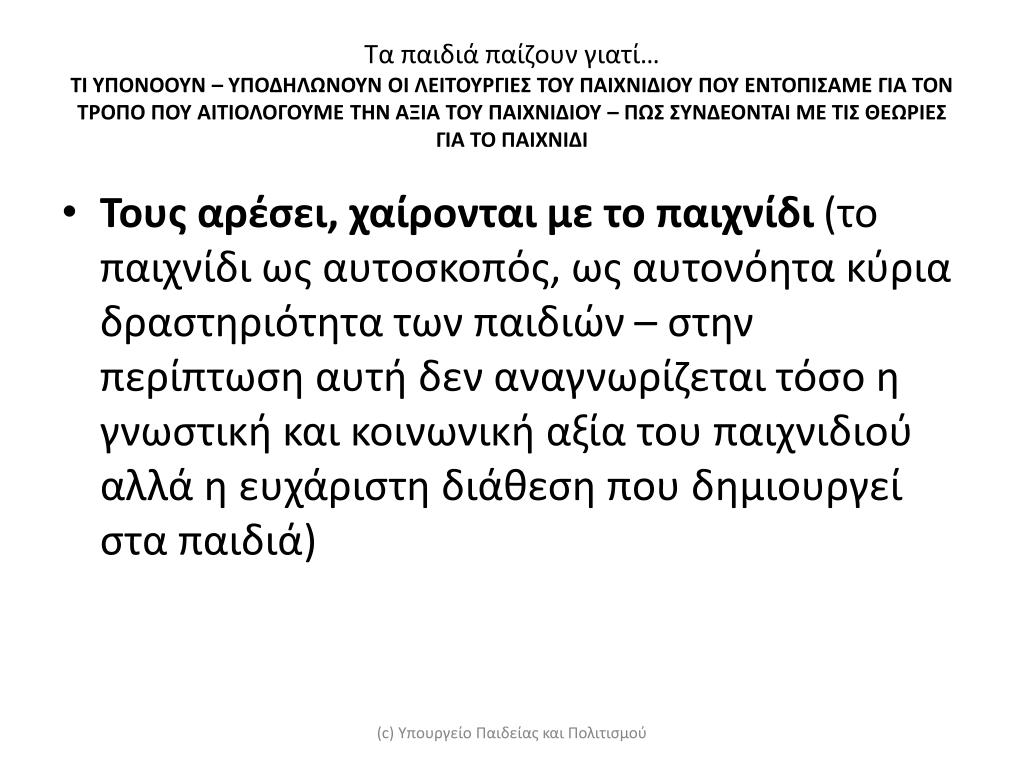 Τα παιδιά παίζουν γιατί…
ΤΙ ΥΠΟΝΟΟΥΝ – ΥΠΟΔΗΛΩΝΟΥΝ ΟΙ ΛΕΙΤΟΥΡΓΙΕΣ ΤΟΥ ΠΑΙΧΝΙΔΙΟΥ ΠΟΥ ΕΝΤΟΠΙΣΑΜΕ ΓΙΑ ΤΟΝ ΤΡΟΠΟ ΠΟΥ ΑΙΤΙΟΛΟΓΟΥΜΕ ΤΗΝ ΑΞΙΑ ΤΟΥ ΠΑΙΧΝΙΔΙΟΥ – ΠΩΣ ΣΥΝΔΕΟΝΤΑΙ ΜΕ ΤΙΣ ΘΕΩΡΙΕΣ ΓΙΑ ΤΟ ΠΑΙΧΝΙΔΙ

• Τους αρέσει, χαίρονται με το παιχνίδι (το παιχνίδι ως αυτοσκοπός, ως αυτονόητα κύρια δραστηριότητα των παιδιών – στην περίπτωση αυτή δεν αναγνωρίζεται τόσο η γνωστική και κοινωνική αξία του παιχνιδιού αλλά η ευχάριστη διάθεση που δημιουργεί στα παιδιά)

(c) Υπουργείο Παιδείας και Πολιτισμού